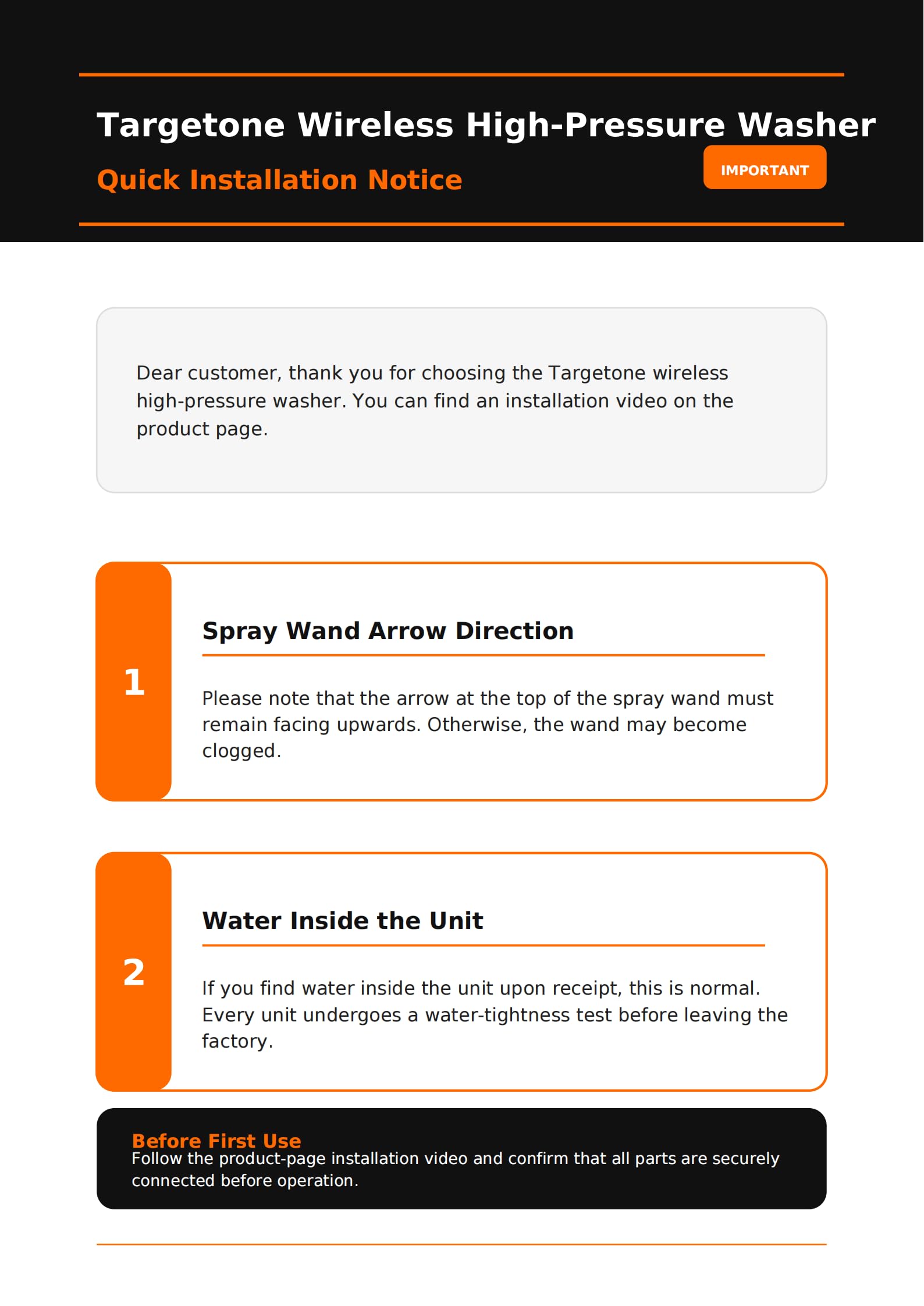 Targetone Wireless High-Pressure Washer

Quick Installation Notice

IMPORTANT

Dear customer, thank you for choosing the Targetone wireless high-pressure washer. You can find an installation video on the product page.

1

Spray Wand Arrow Direction

Please note that the arrow at the top of the spray wand must remain facing upwards. Otherwise, the wand may become clogged.

2

Water Inside the Unit

If you find water inside the unit upon receipt, this is normal. Every unit undergoes a water-tightness test before leaving the factory.

Before First Use

Follow the product-page installation video and confirm that all parts are securely connected before operation.